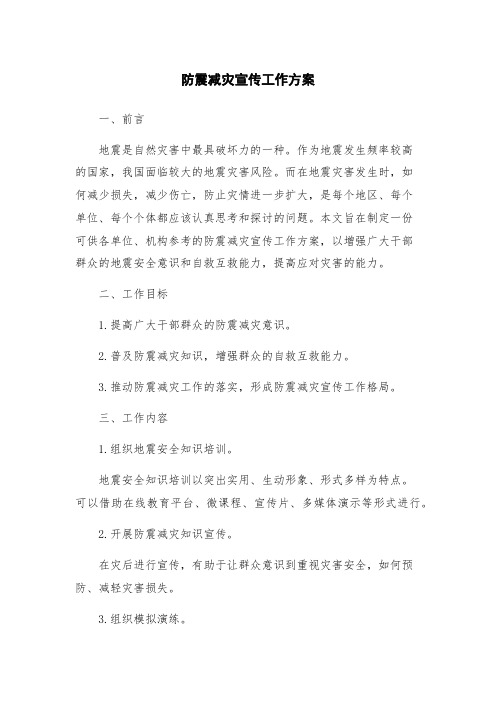 防震减灾宣传工作方案

一、前言

地震是自然灾害中最具破坏力的一种。作为地震发生频率较高的国家，我国面临较大的地震灾害风险。而在地震灾害发生时，如何减少损失，减少伤亡，防止灾情进一步扩大，是每个地区、每个单位、每个个体都应该认真思考和探讨的问题。本文旨在制定一份可供各单位、机构参考的防震减灾宣传工作方案，以增强广大干部群众的地震安全意识和自救互救能力，提高应对灾害的能力。

二、工作目标

1.提高广大干部群众的防震减灾意识。

2.普及防震减灾知识，增强群众的自救互救能力。

3.推动防震减灾工作的落实，形成防震减灾宣传工作格局。

三、工作内容

1.组织地震安全知识培训。

地震安全知识培训以突出实用、生动形象、形式多样为特点。可以借助在线教育平台、微课程、宣传片、多媒体演示等形式进行。

2.开展防震减灾知识宣传。

在灾后进行宣传，有助于让群众意识到重视灾害安全，如何预防、减轻灾害损失。

3.组织模拟演练。